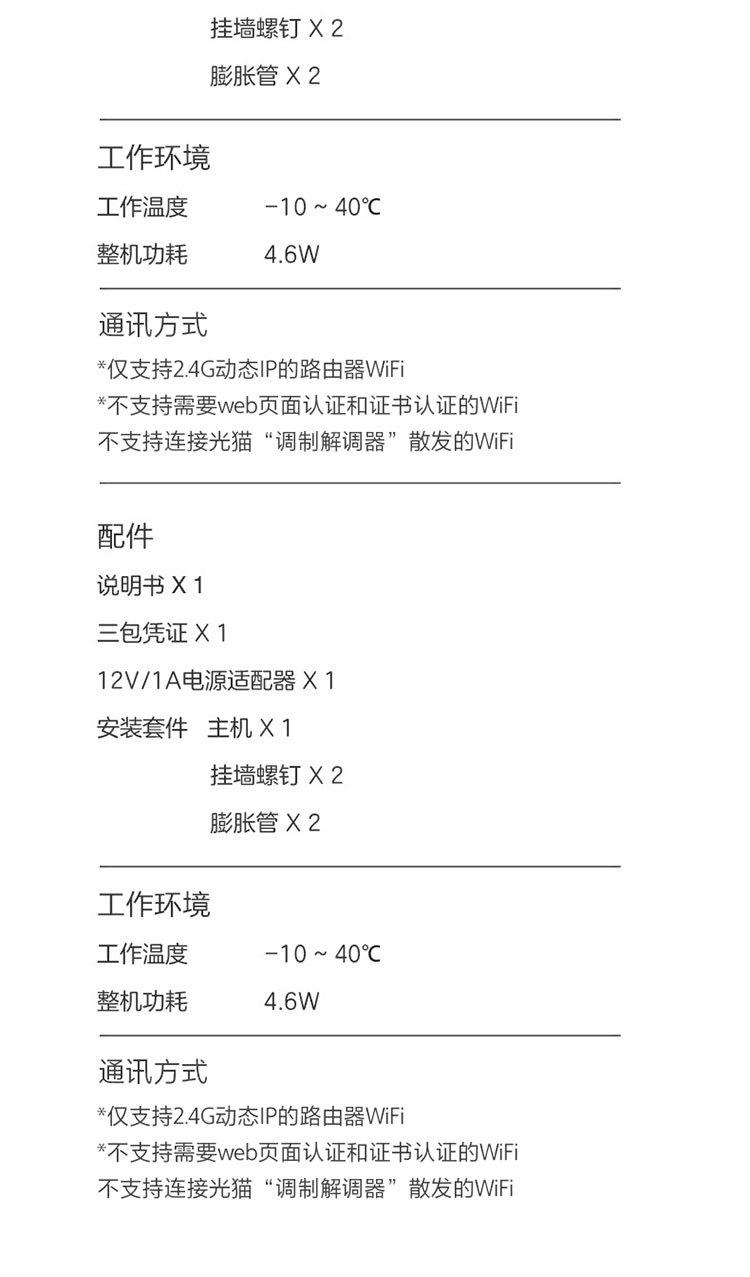 挂墙螺钉 X 2
膨胀管 X 2

工作环境
工作温度 −10 ~ 40℃
整机功耗 4.6W

通讯方式
*仅支持2.4G动态IP的路由器WiFi
*不支持需要web页面认证和证书认证的WiFi
不支持连接光猫“调制解调器”散发的WiFi

配件
说明书 X 1
三包凭证 X 1
12V/1A电源适配器 X 1
安装套件 主机 X 1
挂墙螺钉 X 2
膨胀管 X 2

工作环境
工作温度 −10 ~ 40℃
整机功耗 4.6W

通讯方式
*仅支持2.4G动态IP的路由器WiFi
*不支持需要web页面认证和证书认证的WiFi
不支持连接光猫“调制解调器”散发的WiFi